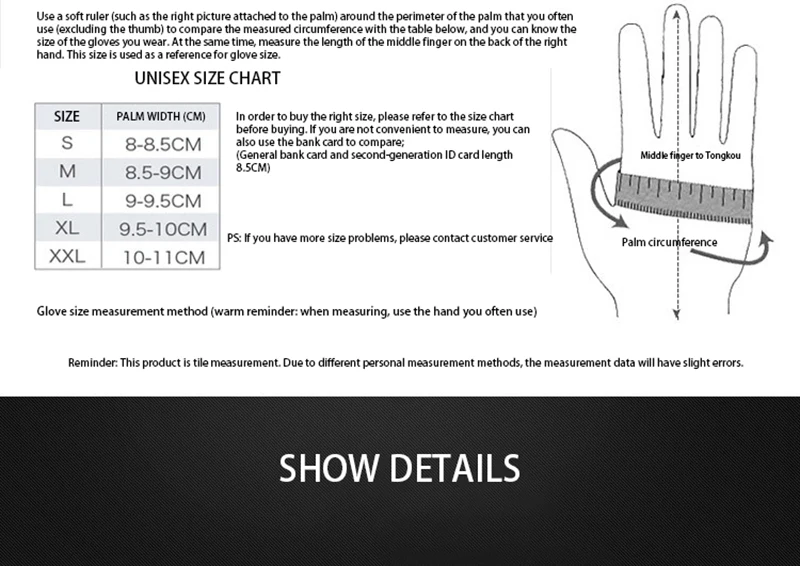 Use a soft ruler (such as the right picture attached to the palm) around the perimeter of the palm that you often use (excluding the thumb) to compare the measured circumference with the table below, and you can know the size of the gloves you wear. At the same time, measure the length of the middle finger on the back of the right hand. This size is used as a reference for glove size.

UNISEX SIZE CHART

| SIZE | PALM WIDTH (CM) |
|---|---|
| S | 8-8.5CM |
| M | 8.5-9CM |
| L | 9-9.5CM |
| XL | 9.5-10CM |
| XXL | 10-11CM |

In order to buy the right size, please refer to the size chart before buying. If you are not convenient to measure, you can also use the bank card to compare;
(General bank card and second-generation ID card length 8.5CM)

PS: If you have more size problems, please contact customer service

Middle finger to Tongkou

Palm circumference

Glove size measurement method (warm reminder: when measuring, use the hand you often use)

Reminder: This product is tile measurement. Due to different personal measurement methods, the measurement data will have slight errors.

SHOW DETAILS